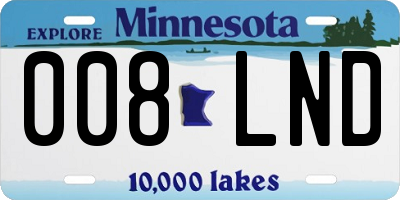 EXPLORE Minnesota

008 LND

10,000 lakes